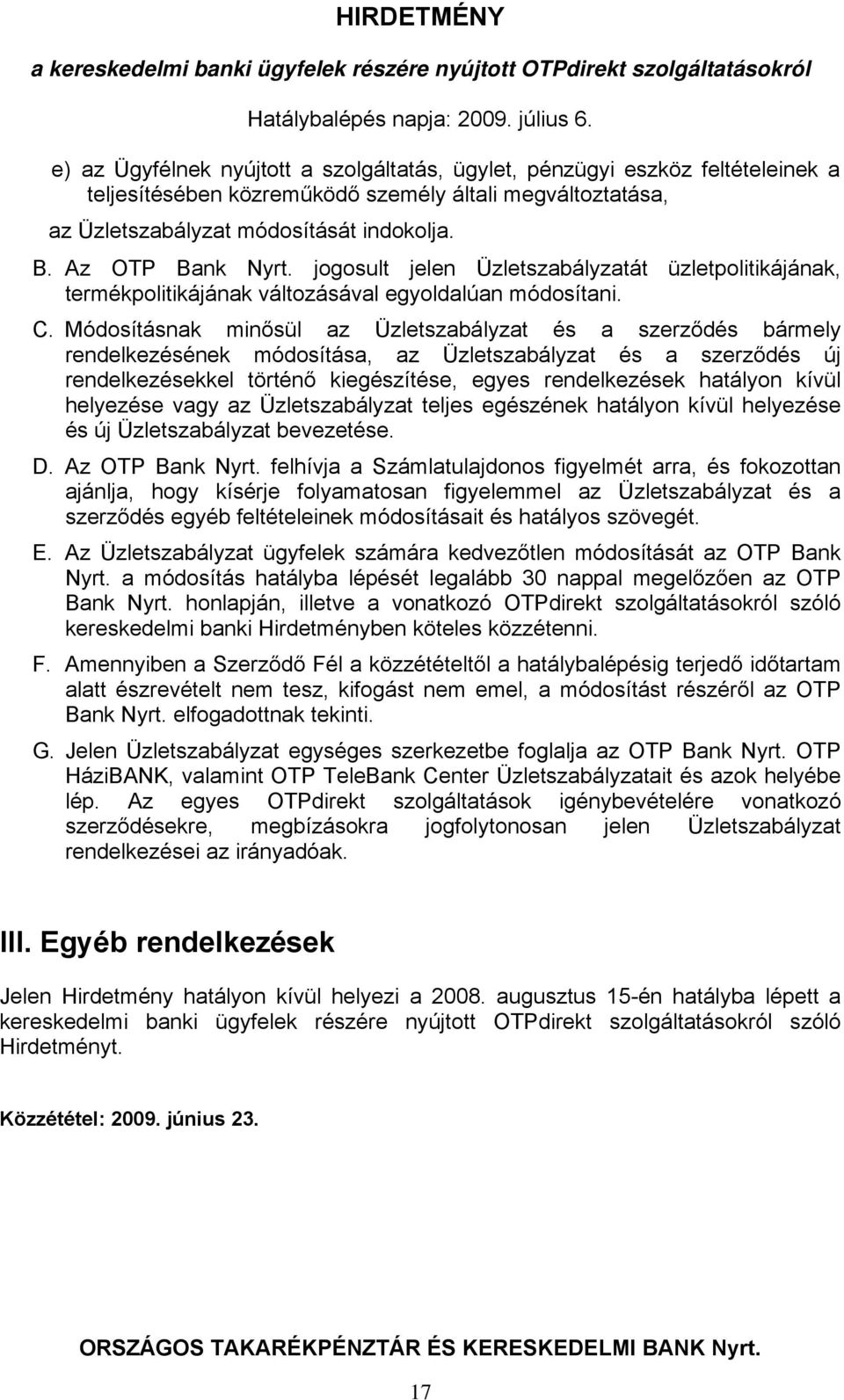 HIRDETMÉNY

a kereskedelmi banki ügyfelek részére nyújtott OTPdirekt szolgáltatásokról

Hatálybalépés napja: 2009. július 6.

e) az Ügyfélnek nyújtott a szolgáltatás, ügylet, pénzügyi eszköz feltételeinek a teljesítésében közreműködő személy általi megváltoztatása,

az Üzletszabályzat módosítását indokolja.

B. Az OTP Bank Nyrt. jogosult jelen Üzletszabályzatát üzletpolitikájának, termékpolitikájának változásával egyoldalúan módosítani.

C. Módosításnak minősül az Üzletszabályzat és a szerződés bármely rendelkezésének módosítása, az Üzletszabályzat és a szerződés új rendelkezésekkel történő kiegészítése, egyes rendelkezések hatályon kívül helyezése vagy az Üzletszabályzat teljes egészének hatályon kívül helyezése és új Üzletszabályzat bevezetése.

D. Az OTP Bank Nyrt. felhívja a Számlatulajdonos figyelmét arra, és fokozottan ajánlja, hogy kísérje folyamatosan figyelemmel az Üzletszabályzat és a szerződés egyéb feltételeinek módosításait és hatályos szövegét.

E. Az Üzletszabályzat ügyfelek számára kedvezőtlen módosítását az OTP Bank Nyrt. a módosítás hatályba lépését legalább 30 nappal megelőzően az OTP Bank Nyrt. honlapján, illetve a vonatkozó OTPdirekt szolgáltatásokról szóló kereskedelmi banki Hirdetményben köteles közzétenni.

F. Amennyiben a Szerződő Fél a közzétételtől a hatálybalépésig terjedő időtartam alatt észrevételt nem tesz, kifogást nem emel, a módosítást részéről az OTP Bank Nyrt. elfogadottnak tekinti.

G. Jelen Üzletszabályzat egységes szerkezetbe foglalja az OTP Bank Nyrt. OTP HáziBANK, valamint OTP TeleBank Center Üzletszabályzatait és azok helyébe lép. Az egyes OTPdirekt szolgáltatások igénybevételére vonatkozó szerződésekre, megbízásokra jogfolytonosan jelen Üzletszabályzat rendelkezései az irányadóak.

III. Egyéb rendelkezések

Jelen Hirdetmény hatályon kívül helyezi a 2008. augusztus 15-én hatályba lépett a kereskedelmi banki ügyfelek részére nyújtott OTPdirekt szolgáltatásokról szóló Hirdetményt.

Közzététel: 2009. június 23.

ORSZÁGOS TAKARÉKPÉNZTÁR ÉS KERESKEDELMI BANK Nyrt.

17